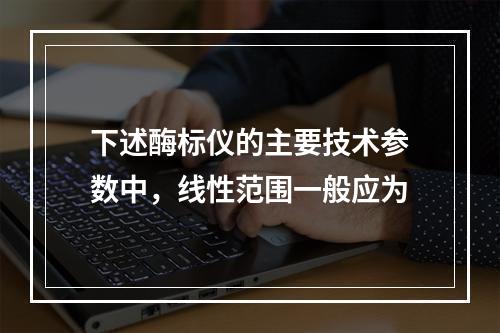 下述酶标仪的主要技术参数中，线性范围一般应为